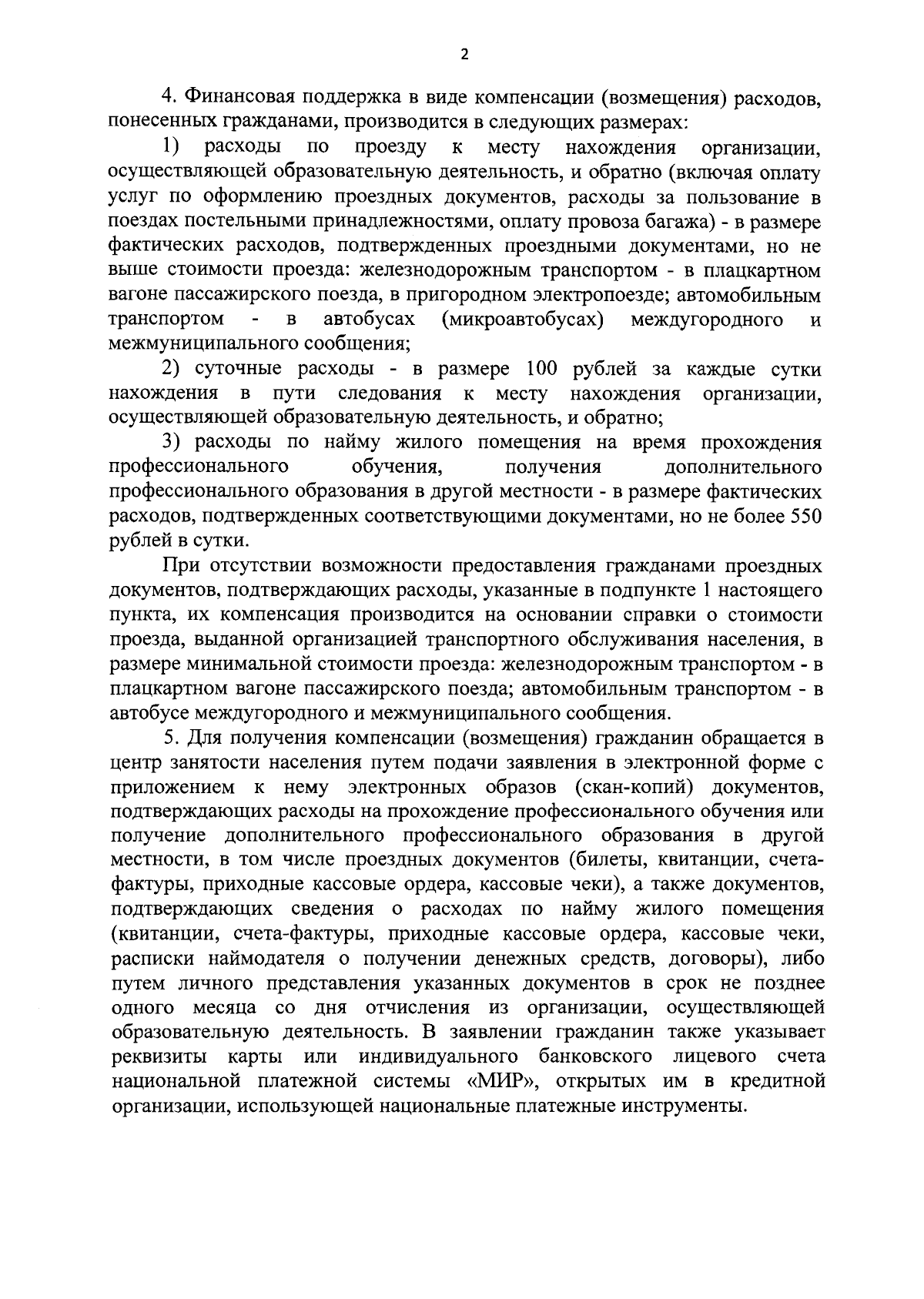 2

4. Финансовая поддержка в виде компенсации (возмещения) расходов, понесенных гражданами, производится в следующих размерах:

1) расходы по проезду к месту нахождения организации, осуществляющей образовательную деятельность, и обратно (включая оплату услуг по оформлению проездных документов, расходы за пользование в поездах постельными принадлежностями, оплату провоза багажа) - в размере фактических расходов, подтвержденных проездными документами, но не выше стоимости проезда: железнодорожным транспортом - в плацкартном вагоне пассажирского поезда, в пригородном электропоезде; автомобильным транспортом - в автобусах (микроавтобусах) междугородного и межмуниципального сообщения;

2) суточные расходы - в размере 100 рублей за каждые сутки нахождения в пути следования к месту нахождения организации, осуществляющей образовательную деятельность, и обратно;

3) расходы по найму жилого помещения на время прохождения профессионального обучения, получения дополнительного профессионального образования в другой местности - в размере фактических расходов, подтвержденных соответствующими документами, но не более 550 рублей в сутки.

При отсутствии возможности предоставления гражданами проездных документов, подтверждающих расходы, указанные в подпункте 1 настоящего пункта, их компенсация производится на основании справки о стоимости проезда, выданной организацией транспортного обслуживания населения, в размере минимальной стоимости проезда: железнодорожным транспортом - в плацкартном вагоне пассажирского поезда; автомобильным транспортом - в автобусе междугородного и межмуниципального сообщения.

5. Для получения компенсации (возмещения) гражданин обращается в центр занятости населения путем подачи заявления в электронной форме с приложением к нему электронных образов (скан-копий) документов, подтверждающих расходы на прохождение профессионального обучения или получение дополнительного профессионального образования в другой местности, в том числе проездных документов (билеты, квитанции, счета-фактуры, приходные кассовые ордера, кассовые чеки), а также документов, подтверждающих сведения о расходах по найму жилого помещения (квитанции, счета-фактуры, приходные кассовые ордера, кассовые чеки, расписки наймодателя о получении денежных средств, договоры), либо путем личного представления указанных документов в срок не позднее одного месяца со дня отчисления из организации, осуществляющей образовательную деятельность. В заявлении гражданин также указывает реквизиты карты или индивидуального банковского лицевого счета национальной платежной системы «МИР», открытых им в кредитной организации, использующей национальные платежные инструменты.